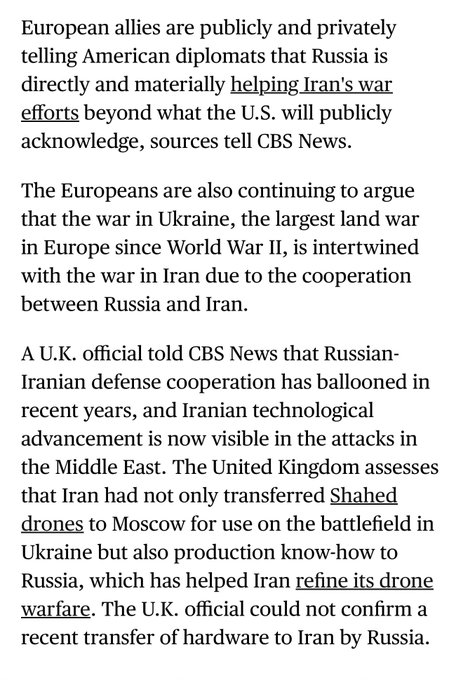 European allies are publicly and privately telling American diplomats that Russia is directly and materially helping Iran's war efforts beyond what the U.S. will publicly acknowledge, sources tell CBS News.

The Europeans are also continuing to argue that the war in Ukraine, the largest land war in Europe since World War II, is intertwined with the war in Iran due to the cooperation between Russia and Iran.

A U.K. official told CBS News that Russian-Iranian defense cooperation has ballooned in recent years, and Iranian technological advancement is now visible in the attacks in the Middle East. The United Kingdom assesses that Iran had not only transferred Shahed drones to Moscow for use on the battlefield in Ukraine but also production know-how to Russia, which has helped Iran refine its drone warfare. The U.K. official could not confirm a recent transfer of hardware to Iran by Russia.